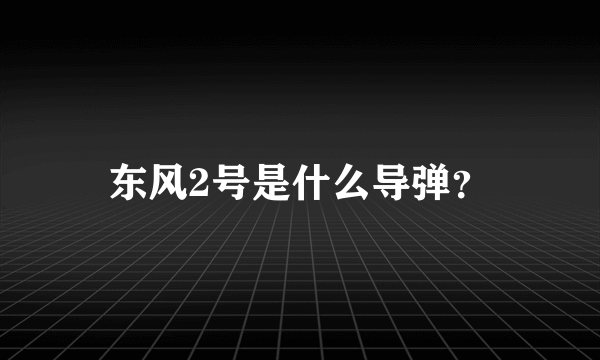 东风2号是什么导弹?